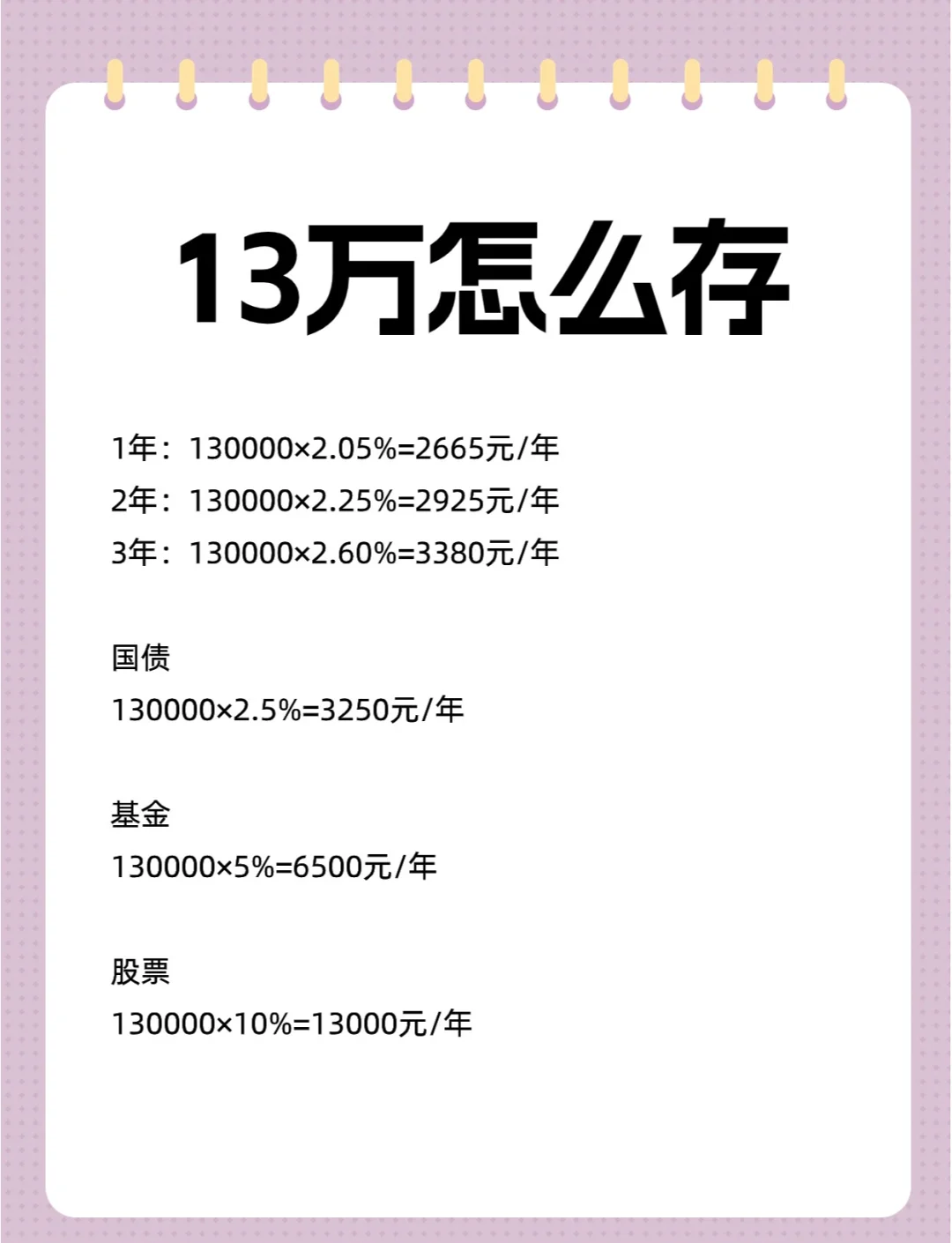 13万怎么存

1年：130000×2.05%=2665元/年
2年：130000×2.25%=2925元/年
3年：130000×2.60%=3380元/年

国债
130000×2.5%=3250元/年

基金
130000×5%=6500元/年

股票
130000×10%=13000元/年